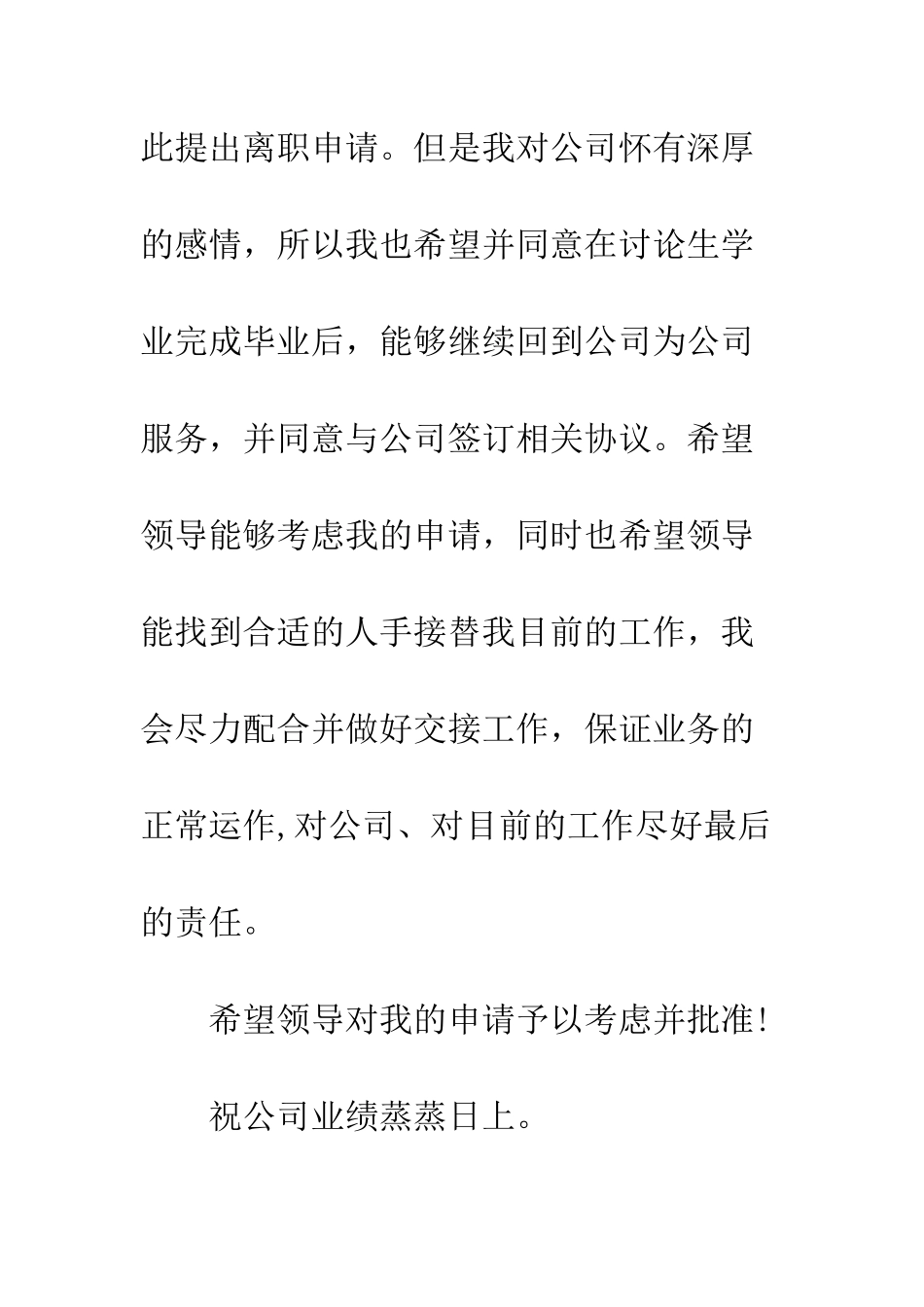 此提出离职申请。但是我对公司怀有深厚的感情，所以我也希望并同意在讨论生学业完成毕业后，能够继续回到公司为公司服务，并同意与公司签订相关协议。希望领导能够考虑我的申请，同时也希望领导能找到合适的人手接替我目前的工作，我会尽力配合并做好交接工作，保证业务的正常运作,对公司、对目前的工作尽好最后的责任。

希望领导对我的申请予以考虑并批准!

祝公司业绩蒸蒸日上。